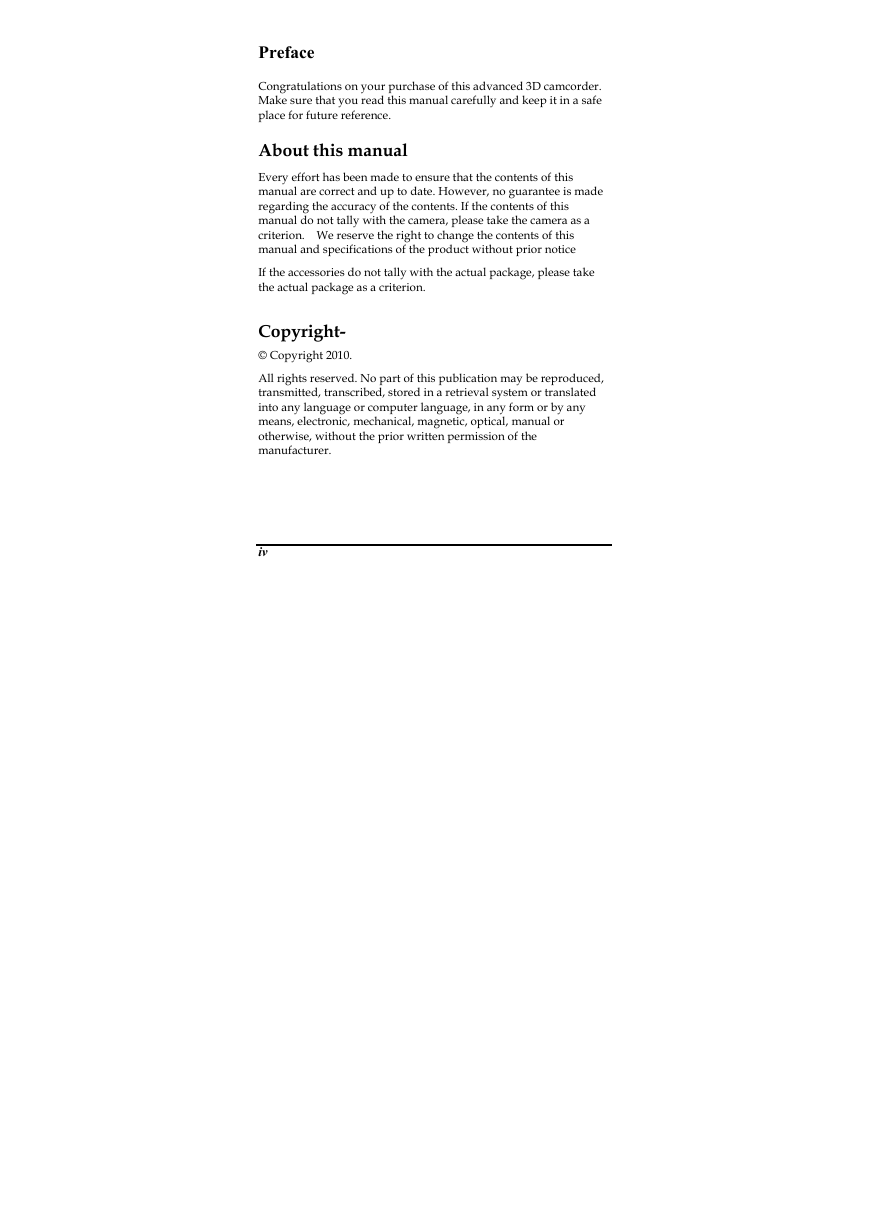 Preface

Congratulations on your purchase of this advanced 3D camcorder. Make sure that you read this manual carefully and keep it in a safe place for future reference.

About this manual

Every effort has been made to ensure that the contents of this manual are correct and up to date. However, no guarantee is made regarding the accuracy of the contents. If the contents of this manual do not tally with the camera, please take the camera as a criterion. We reserve the right to change the contents of this manual and specifications of the product without prior notice

If the accessories do not tally with the actual package, please take the actual package as a criterion.

Copyright-

© Copyright 2010.

All rights reserved. No part of this publication may be reproduced, transmitted, transcribed, stored in a retrieval system or translated into any language or computer language, in any form or by any means, electronic, mechanical, magnetic, optical, manual or otherwise, without the prior written permission of the manufacturer.

iv